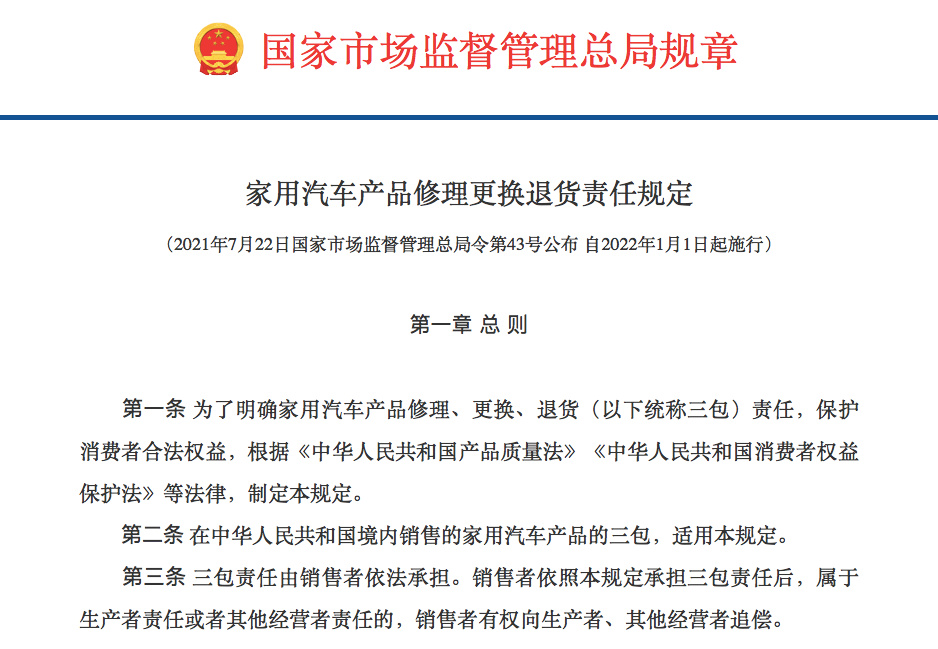 国家市场监督管理总局规章

家用汽车产品修理更换退货责任规定

（2021年7月22日国家市场监督管理总局令第43号公布 自2022年1月1日起施行）

第一章 总 则

第一条 为了明确家用汽车产品修理、更换、退货（以下统称三包）责任，保护消费者合法权益，根据《中华人民共和国产品质量法》《中华人民共和国消费者权益保护法》等法律，制定本规定。

第二条 在中华人民共和国境内销售的家用汽车产品的三包，适用本规定。

第三条 三包责任由销售者依法承担。销售者依照本规定承担三包责任后，属于生产者责任或者其他经营者责任的，销售者有权向生产者、其他经营者追偿。